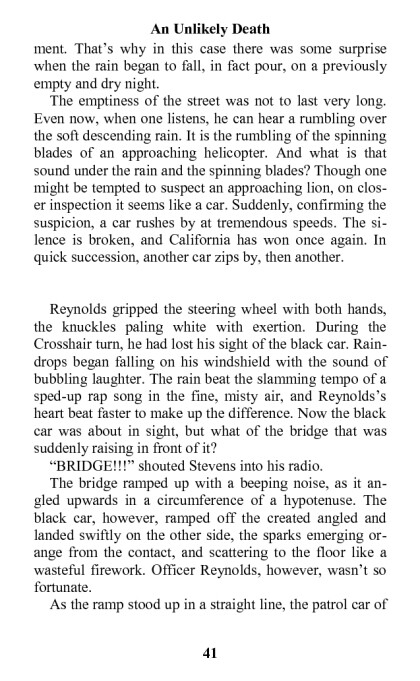 An Unlikely Death

ment. That's why in this case there was some surprise when the rain began to fall, in fact pour, on a previously empty and dry night.

The emptiness of the street was not to last very long. Even now, when one listens, he can hear a rumbling over the soft descending rain. It is the rumbling of the spinning blades of an approaching helicopter. And what is that sound under the rain and the spinning blades? Though one might be tempted to suspect an approaching lion, on closer inspection it seems like a car. Suddenly, confirming the suspicion, a car rushes by at tremendous speeds. The silence is broken, and California has won once again. In quick succession, another car zips by, then another.

Reynolds gripped the steering wheel with both hands, the knuckles paling white with exertion. During the Crosshair turn, he had lost his sight of the black car. Raindrops began falling on his windshield with the sound of bubbling laughter. The rain beat the slamming tempo of a sped-up rap song in the fine, misty air, and Reynolds's heart beat faster to make up the difference. Now the black car was about in sight, but what of the bridge that was suddenly raising in front of it?

"BRIDGE!!!" shouted Stevens into his radio.

The bridge ramped up with a beeping noise, as it angled upwards in a circumference of a hypotenuse. The black car, however, ramped off the created angled and landed swiftly on the other side, the sparks emerging orange from the contact, and scattering to the floor like a wasteful firework. Officer Reynolds, however, wasn't so fortunate.

As the ramp stood up in a straight line, the patrol car of

41